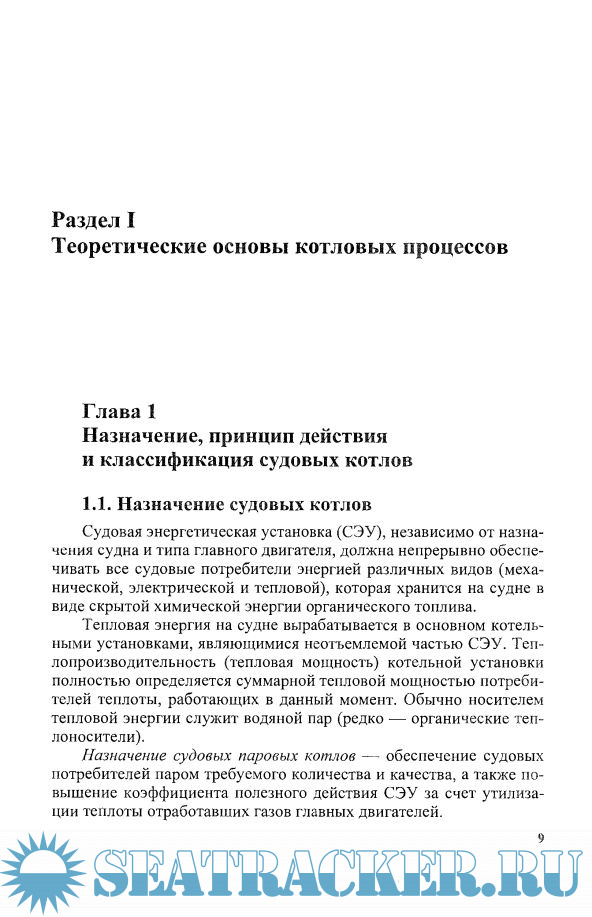 Раздел I
Теоретические основы котловых процессов

Глава 1
Назначение, принцип действия и классификация судовых котлов

1.1. Назначение судовых котлов

Судовая энергетическая установка (СЭУ), независимо от назначения судна и типа главного двигателя, должна непрерывно обеспечивать все судовые потребители энергией различных видов (механической, электрической и тепловой), которая хранится на судне в виде скрытой химической энергии органического топлива.

Тепловая энергия на судне вырабатывается в основном котельными установками, являющимися неотъемлемой частью СЭУ. Теплопроизводительность (тепловая мощность) котельной установки полностью определяется суммарной тепловой мощностью потребителей теплоты, работающих в данный момент. Обычно носителем тепловой энергии служит водяной пар (редко — органические теплоносители).

Назначение судовых паровых котлов — обеспечение судовых потребителей паром требуемого количества и качества, а также повышение коэффициента полезного действия СЭУ за счет утилизации теплоты отработавших газов главных двигателей.

9

SEATRACKER.RU